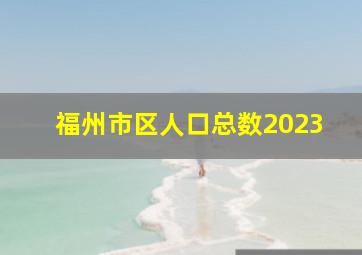 福州市区人口总数2023